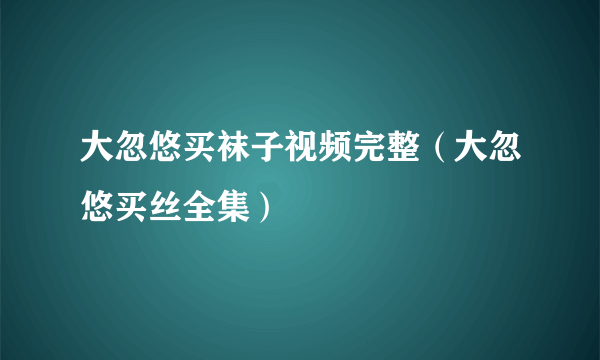 大忽悠买袜子视频完整（大忽悠买丝全集）